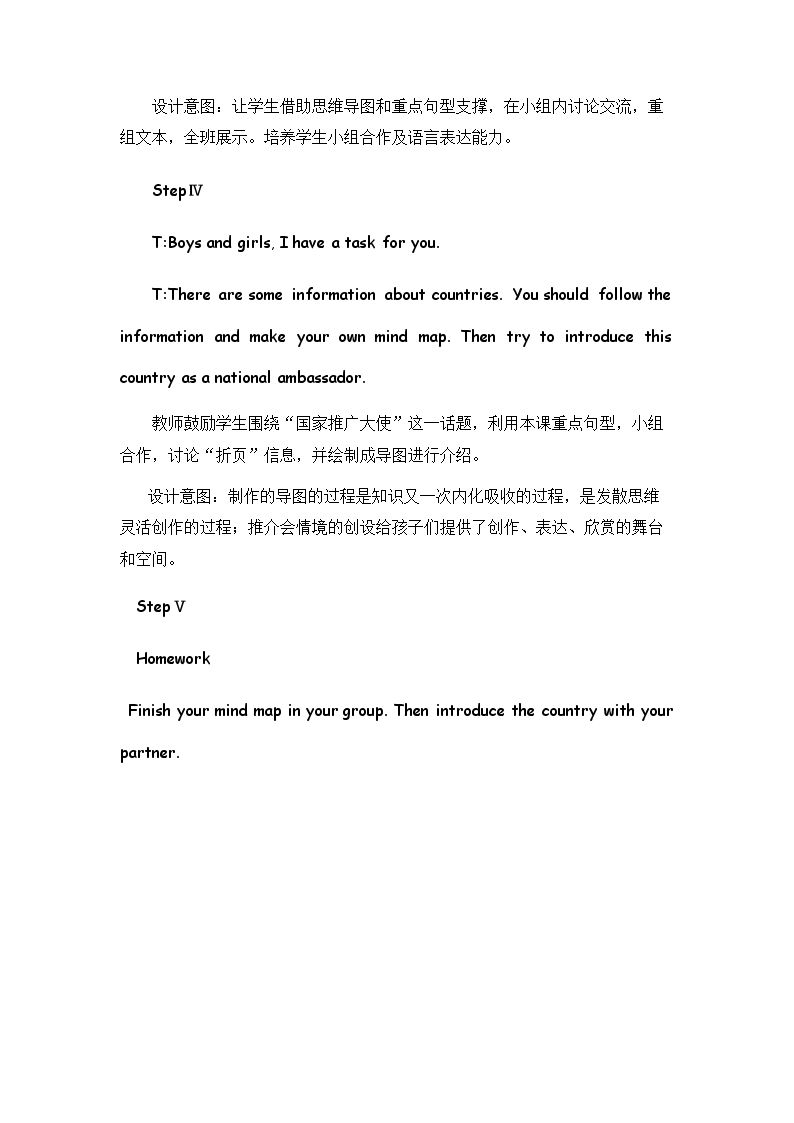 设计意图：让学生借助思维导图和重点句型支撑，在小组内讨论交流，重组文本，全班展示。培养学生小组合作及语言表达能力。

StepⅣ

T:Boys and girls, I have a task for you.

T:There are some information about countries. You should follow the information and make your own mind map. Then try to introduce this country as a national ambassador.

教师鼓励学生围绕“国家推广大使”这一话题，利用本课重点句型，小组合作，讨论“折页”信息，并绘制成导图进行介绍。

设计意图：制作的导图的过程是知识又一次内化吸收的过程，是发散思维灵活创作的过程；推介会情境的创设给孩子们提供了创作、表达、欣赏的舞台和空间。

Step Ⅴ

Homework

Finish your mind map in your group. Then introduce the country with your partner.